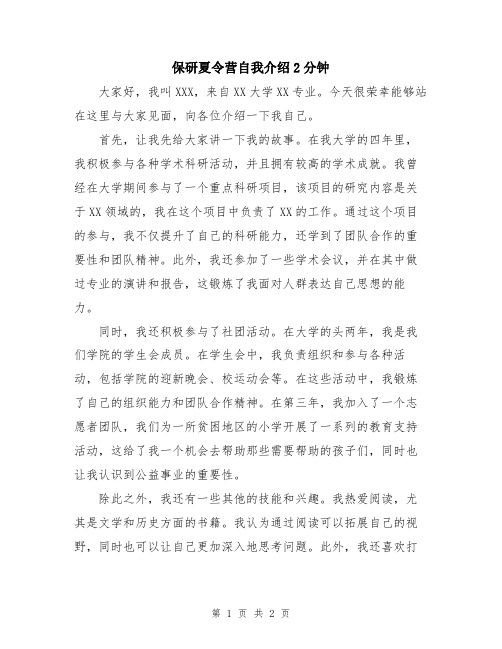 保研夏令营自我介绍2分钟

大家好，我叫XXX，来自XX大学XX专业。今天很荣幸能够站在这里与大家见面，向各位介绍一下我自己。

首先，让我先给大家讲一下我的故事。在我大学的四年里，我积极参与各种学术科研活动，并且拥有较高的学术成就。我曾经在大学期间参与了一个重点科研项目，该项目的研究内容是关于XX领域的，我在这个项目中负责了XX的工作。通过这个项目的参与，我不仅提升了自己的科研能力，还学到了团队合作的重要性和团队精神。此外，我还参加了一些学术会议，并在其中做过专业的演讲和报告，这锻炼了我面对人群表达自己思想的能力。

同时，我还积极参与了社团活动。在大学的头两年，我是我们学院的学生会成员。在学生会中，我负责组织和参与各种活动，包括学院的迎新晚会、校运动会等。在这些活动中，我锻炼了自己的组织能力和团队合作精神。在第三年，我加入了一个志愿者团队，我们为一所贫困地区的小学开展了一系列的教育支持活动，这给了我一个机会去帮助那些需要帮助的孩子们，同时也让我认识到公益事业的重要性。

除此之外，我还有一些其他的技能和兴趣。我热爱阅读，尤其是文学和历史方面的书籍。我认为通过阅读可以拓展自己的视野，同时也可以让自己更加深入地思考问题。此外，我还喜欢打

第 1 页 共 2 页